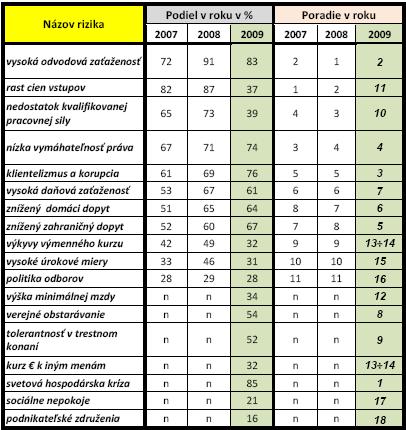 | Názov rizika | Podiel v roku v % | | | Poradie v roku | | |
|---|---|---|---|---|---|---|
| | 2007 | 2008 | 2009 | 2007 | 2008 | 2009 |
| vysoká odvodová zaťaženosť | 72 | 91 | 83 | 2 | 1 | 2 |
| rast cien vstupov | 82 | 87 | 37 | 1 | 2 | 11 |
| nedostatok kvalifikovanej pracovnej sily | 65 | 73 | 39 | 4 | 3 | 10 |
| nízka vymáhateľnosť práva | 67 | 71 | 74 | 3 | 4 | 4 |
| klientelizmus a korupcia | 61 | 69 | 76 | 5 | 5 | 3 |
| vysoká daňová zaťaženosť | 53 | 67 | 61 | 6 | 6 | 7 |
| znížený domáci dopyt | 51 | 65 | 64 | 8 | 7 | 6 |
| znížený zahraničný dopyt | 52 | 60 | 67 | 7 | 8 | 5 |
| výkyvy výmenného kurzu | 42 | 49 | 32 | 9 | 9 | 13÷14 |
| vysoké úrokové miery | 33 | 46 | 31 | 10 | 10 | 15 |
| politika odborov | 28 | 29 | 28 | 11 | 11 | 16 |
| výška minimálnej mzdy | n | n | 34 | n | n | 12 |
| verejné obstarávanie | n | n | 54 | n | n | 8 |
| tolerantnosť v trestnom konaní | n | n | 52 | n | n | 9 |
| kurz € k iným menám | n | n | 32 | n | n | 13÷14 |
| svetová hospodárska kríza | n | n | 85 | n | n | 1 |
| sociálne nepokoje | n | n | 21 | n | n | 17 |
| podnikateľské združenia | n | n | 16 | n | n | 18 |